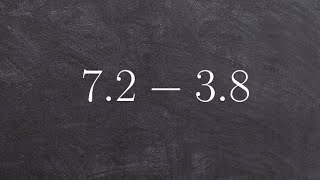 $7.2 - 3.8$